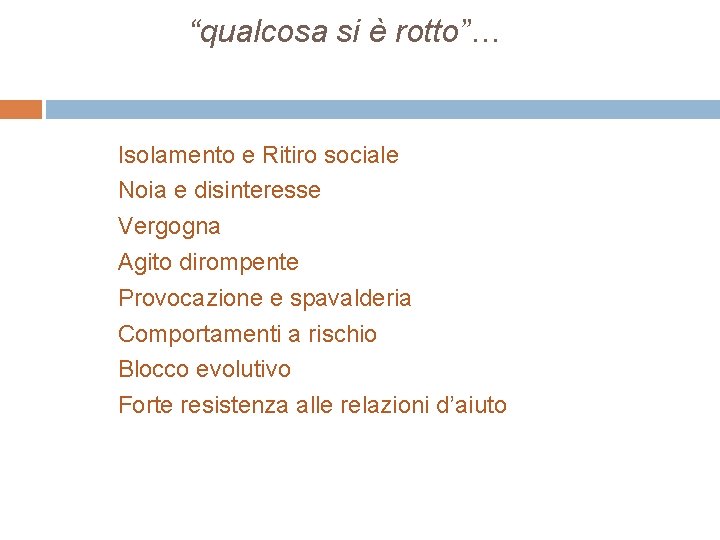 “qualcosa si è rotto”…

Isolamento e Ritiro sociale
Noia e disinteresse
Vergogna
Agito dirompente
Provocazione e spavalderia
Comportamenti a rischio
Blocco evolutivo
Forte resistenza alle relazioni d’aiuto